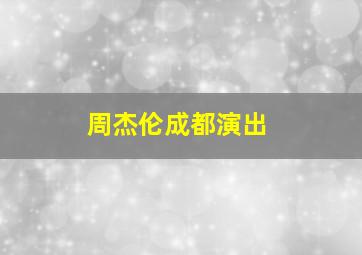 周杰伦成都演出